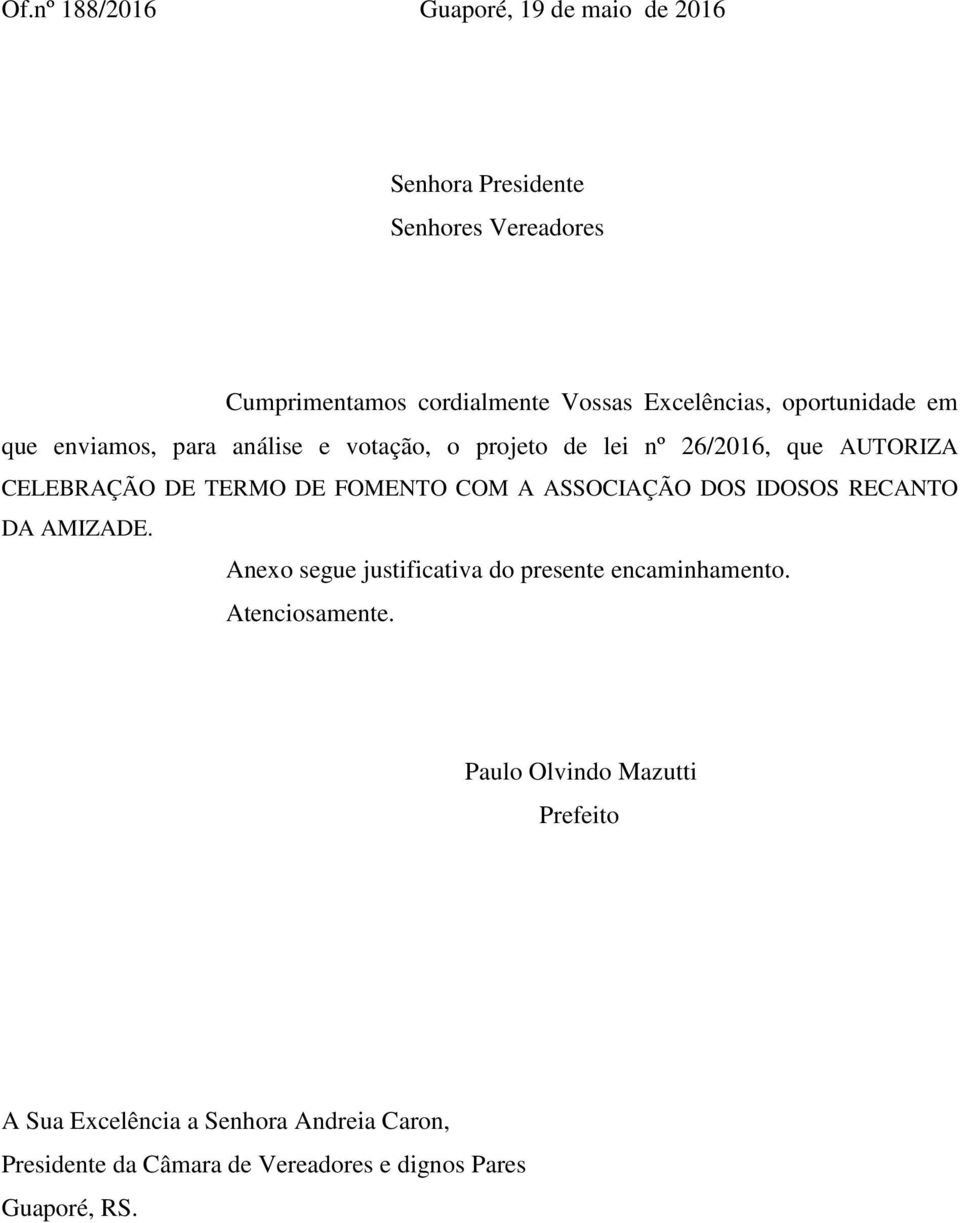 Of.nº 188/2016 Guaporé, 19 de maio de 2016

Senhora Presidente
Senhores Vereadores

Cumprimentamos cordialmente Vossas Excelências, oportunidade em que enviamos, para análise e votação, o projeto de lei nº 26/2016, que AUTORIZA CELEBRAÇÃO DE TERMO DE FOMENTO COM A ASSOCIAÇÃO DOS IDOSOS RECANTO DA AMIZADE.

Anexo segue justificativa do presente encaminhamento.

Atenciosamente.

Paulo Olvindo Mazutti
Prefeito

A Sua Excelência a Senhora Andreia Caron,
Presidente da Câmara de Vereadores e dignos Pares
Guaporé, RS.